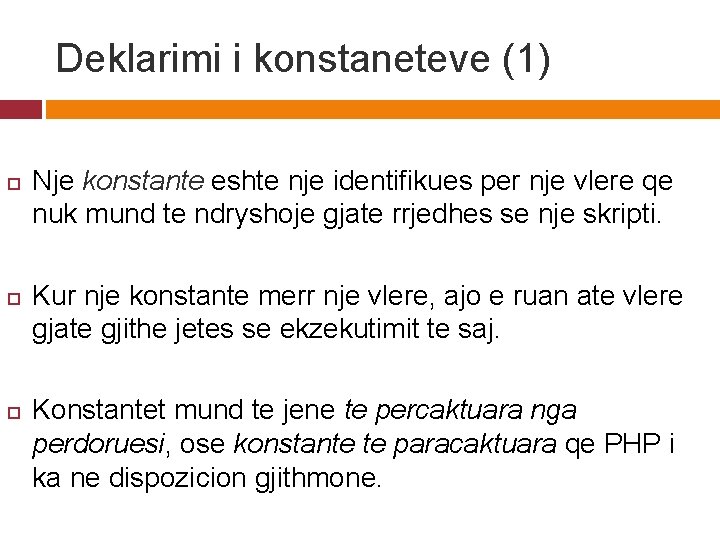 Deklarimi i konstaneteve (1)

Nje konstante eshte nje identifikues per nje vlere qe nuk mund te ndryshoje gjate rrjedhes se nje skripti.

Kur nje konstante merr nje vlere, ajo e ruan ate vlere gjate gjithe jetes se ekzekutimit te saj.

Konstantet mund te jene te percaktuara nga perdoruesi, ose konstante te paracaktuara qe PHP i ka ne dispozicion gjithmone.